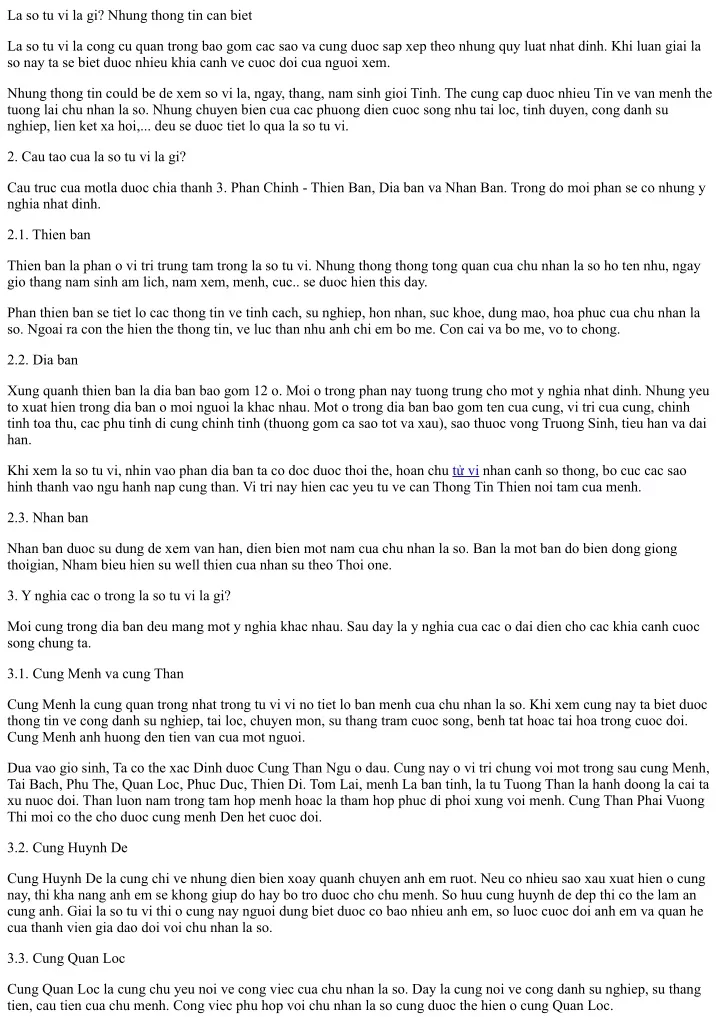 La so tu vi la gi? Nhung thong tin can biet

La so tu vi la cong cu quan trong bao gom cac sao va cung duoc sap xep theo nhung quy luat nhat dinh. Khi luan giai la so nay ta se biet duoc nhieu khia canh ve cuoc doi cua nguoi xem.

Nhung thong tin could be de xem so vi la, ngay, thang, nam sinh gioi Tinh. The cung cap duoc nhieu Tin ve van menh the tuong lai chu nhan la so. Nhung chuyen bien cua cac phuong dien cuoc song nhu tai loc, tinh duyen, cong danh su nghiep, lien ket xa hoi,... deu se duoc tiet lo qua la so tu vi.

2. Cau tao cua la so tu vi la gi?

Cau truc cua motla duoc chia thanh 3. Phan Chinh - Thien Ban, Dia ban va Nhan Ban. Trong do moi phan se co nhung y nghia nhat dinh.

2.1. Thien ban

Thien ban la phan o vi tri trung tam trong la so tu vi. Nhung thong thong tong quan cua chu nhan la so ho ten nhu, ngay gio thang nam sinh am lich, nam xem, menh, cuc.. se duoc hien this day.

Phan thien ban se tiet lo cac thong tin ve tinh cach, su nghiep, hon nhan, suc khoe, dung mao, hoa phuc cua chu nhan la so. Ngoai ra con the hien the thong tin, ve luc than nhu anh chi em bo me. Con cai va bo me, vo to chong.

2.2. Dia ban

Xung quanh thien ban la dia ban bao gom 12 o. Moi o trong phan nay tuong trung cho mot y nghia nhat dinh. Nhung yeu to xuat hien trong dia ban o moi nguoi la khac nhau. Mot o trong dia ban bao gom ten cua cung, vi tri cua cung, chinh tinh toa thu, cac phu tinh di cung chinh tinh (thuong gom ca sao tot va xau), sao thuoc vong Truong Sinh, tieu han va dai han.

Khi xem la so tu vi, nhin vao phan dia ban ta co doc duoc thoi the, hoan chu tử vi nhan canh so thong, bo cuc cac sao hinh thanh vao ngu hanh nap cung than. Vi tri nay hien cac yeu tu ve can Thong Tin Thien noi tam cua menh.

2.3. Nhan ban

Nhan ban duoc su dung de xem van han, dien bien mot nam cua chu nhan la so. Ban la mot ban do bien dong giong thoigian, Nham bieu hien su well thien cua nhan su theo Thoi one.

3. Y nghia cac o trong la so tu vi la gi?

Moi cung trong dia ban deu mang mot y nghia khac nhau. Sau day la y nghia cua cac o dai dien cho cac khia canh cuoc song chung ta.

3.1. Cung Menh va cung Than

Cung Menh la cung quan trong nhat trong tu vi vi no tiet lo ban menh cua chu nhan la so. Khi xem cung nay ta biet duoc thong tin ve cong danh su nghiep, tai loc, chuyen mon, su thang tram cuoc song, benh tat hoac tai hoa trong cuoc doi. Cung Menh anh huong den tien van cua mot nguoi.

Dua vao gio sinh, Ta co the xac Dinh duoc Cung Than Ngu o dau. Cung nay o vi tri chung voi mot trong sau cung Menh, Tai Bach, Phu The, Quan Loc, Phuc Duc, Thien Di. Tom Lai, menh La ban tinh, la tu Tuong Than la hanh doong la cai ta xu nuoc doi. Than luon nam trong tam hop menh hoac la tham hop phuc di phoi xung voi menh. Cung Than Phai Vuong Thi moi co the cho duoc cung menh Den het cuoc doi.

3.2. Cung Huynh De

Cung Huynh De la cung chi ve nhung dien bien xoay quanh chuyen anh em ruot. Neu co nhieu sao xau xuat hien o cung nay, thi kha nang anh em se khong giup do hay bo tro duoc cho chu menh. So huu cung huynh de dep thi co the lam an cung anh. Giai la so tu vi thi o cung nay nguoi dung biet duoc co bao nhieu anh em, so luoc cuoc doi anh em va quan he cua thanh vien gia dao doi voi chu nhan la so.

3.3. Cung Quan Loc

Cung Quan Loc la cung chu yeu noi ve cong viec cua chu nhan la so. Day la cung noi ve cong danh su nghiep, su thang tien, cau tien cua chu menh. Cong viec phu hop voi chu nhan la so cung duoc the hien o cung Quan Loc.